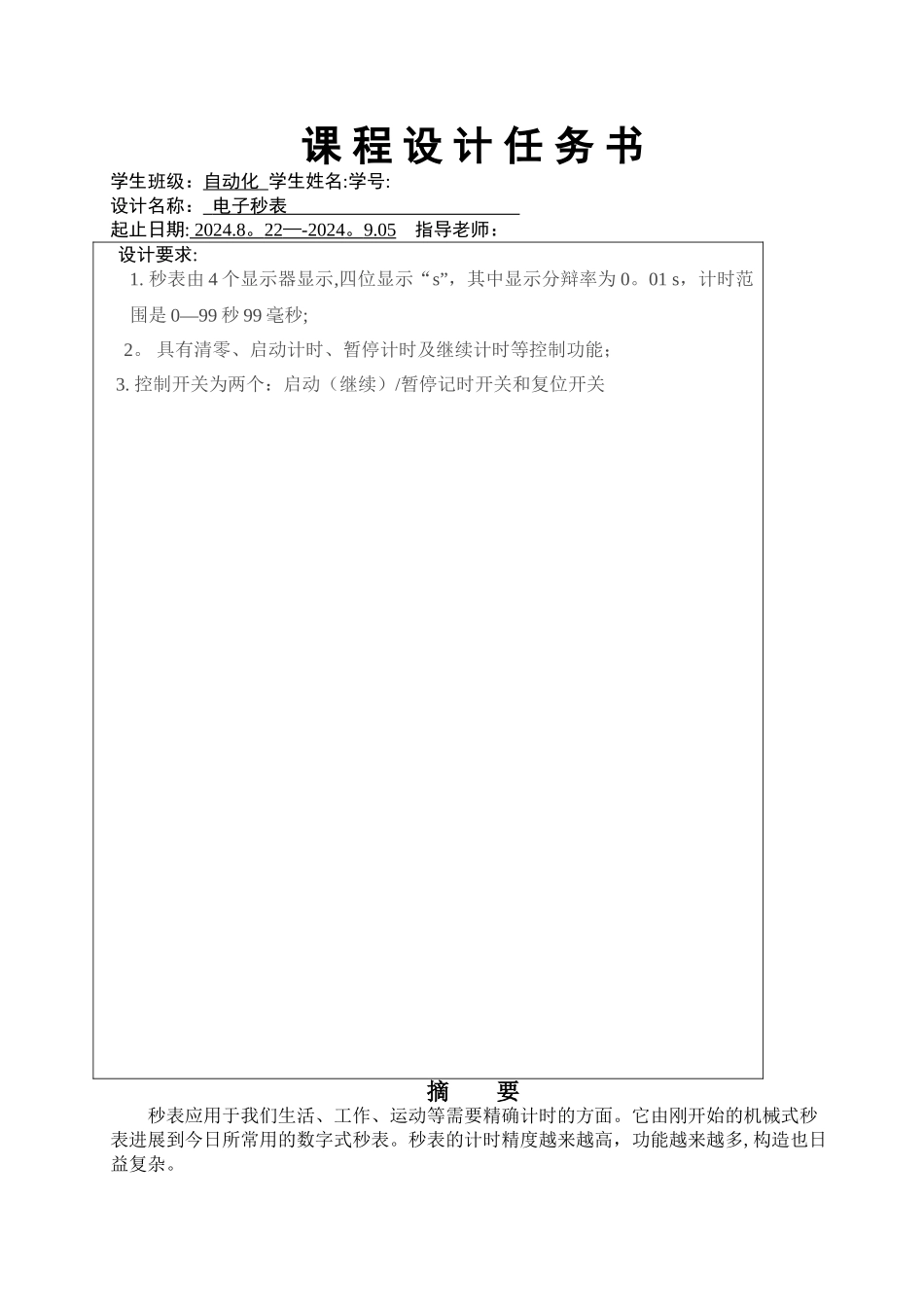 课 程 设 计 任 务 书

学生班级：自动化 学生姓名:学号:

设计名称： 电子秒表

起止日期: 2024.8。22—-2024。9.05 指导老师：

设计要求:

1. 秒表由 4 个显示器显示,四位显示“s”，其中显示分辩率为 0。01 s，计时范围是 0—99 秒 99 毫秒;

2。 具有清零、启动计时、暂停计时及继续计时等控制功能;

3. 控制开关为两个：启动（继续）/暂停记时开关和复位开关

摘 要

秒表应用于我们生活、工作、运动等需要精确计时的方面。它由刚开始的机械式秒表进展到今日所常用的数字式秒表。秒表的计时精度越来越高，功能越来越多, 构造也日益复杂。